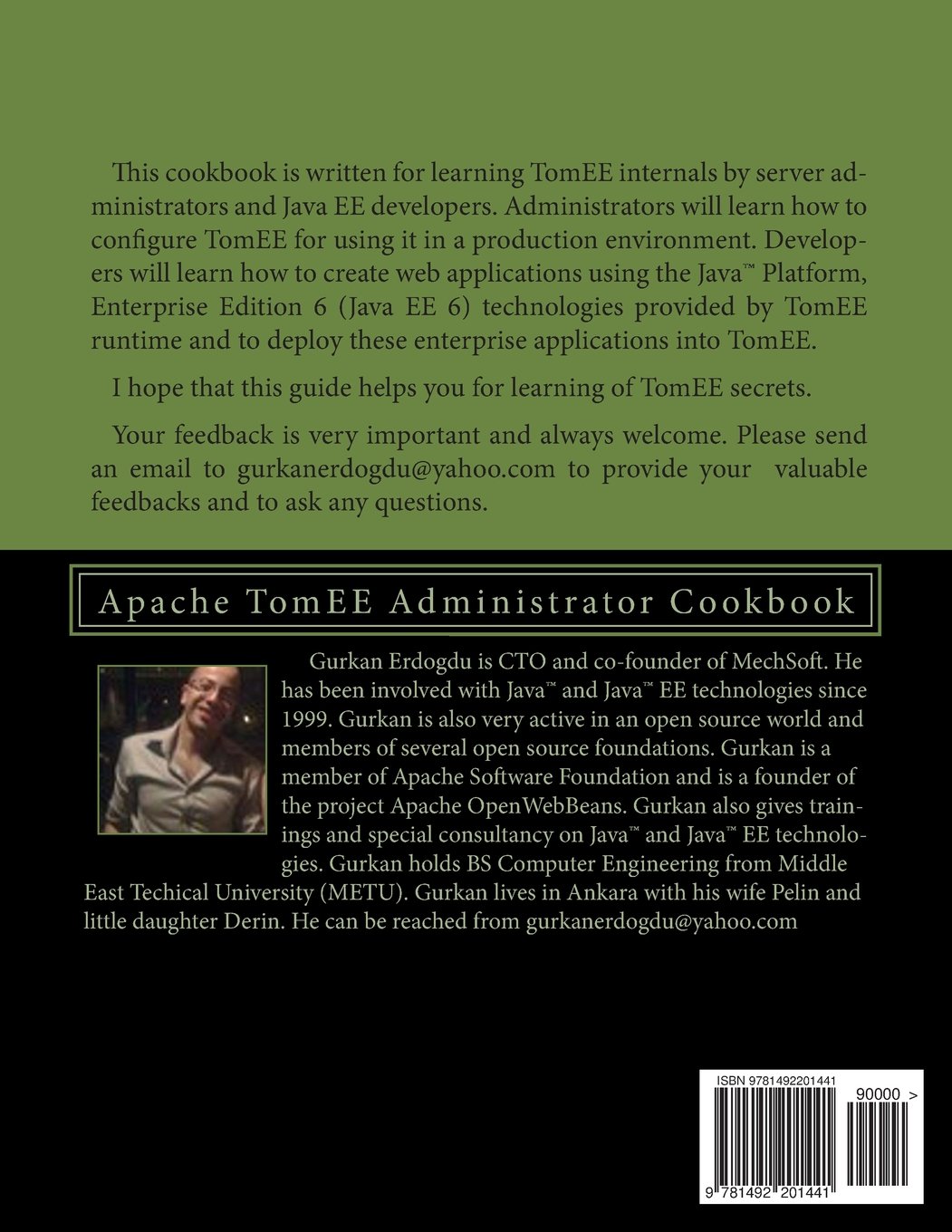 This cookbook is written for learning TomEE internals by server administrators and Java EE developers. Administrators will learn how to configure TomEE for using it in a production environment. Developers will learn how to create web applications using the Java™ Platform, Enterprise Edition 6 (Java EE 6) technologies provided by TomEE runtime and to deploy these enterprise applications into TomEE.

I hope that this guide helps you for learning of TomEE secrets.

Your feedback is very important and always welcome. Please send an email to gurkanerdogdu@yahoo.com to provide your valuable feedbacks and to ask any questions.

Apache TomEE Administrator Cookbook

Gurkan Erdogdu is CTO and co-founder of MechSoft. He has been involved with Java™ and Java™ EE technologies since 1999. Gurkan is also very active in an open source world and members of several open source foundations. Gurkan is a member of Apache Software Foundation and is a founder of the project Apache OpenWebBeans. Gurkan also gives trainings and special consultancy on Java™ and Java™ EE technologies. Gurkan holds BS Computer Engineering from Middle East Techical University (METU). Gurkan lives in Ankara with his wife Pelin and little daughter Derin. He can be reached from gurkanerdogdu@yahoo.com

ISBN 9781492201441

90000 >

9 781492 201441